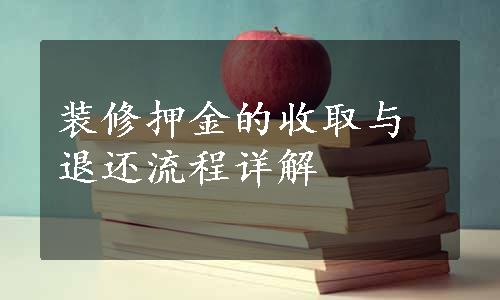 装修押金的收取与退还流程详解